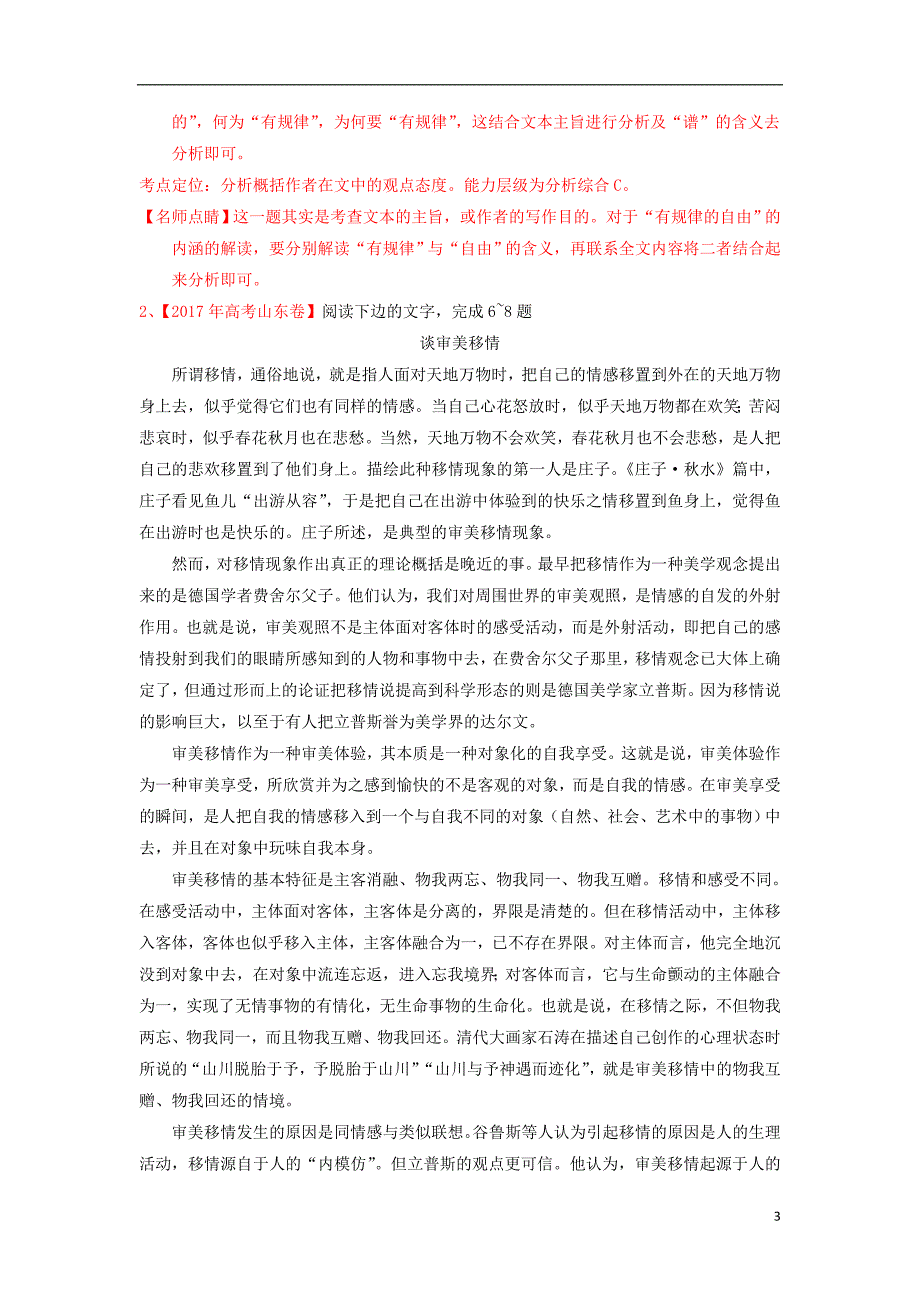 的”，何为“有规律”，为何要“有规律”，这结合文本主旨进行分析及“谱”的含义去分析即可。

考点定位：分析概括作者在文中的观点态度。能力层级为分析综合 C。

【名师点睛】这一题其实是考查文本的主旨，或作者的写作目的。对于“有规律的自由”的内涵的解读，要分别解读“有规律”与“自由”的含义，再联系全文内容将二者结合起来分析即可。

2、【2017 年高考山东卷】阅读下边的文字，完成 6~8 题

谈审美移情

所谓移情，通俗地说，就是指人面对天地万物时，把自己的情感移置到外在的天地万物身上去，似乎觉得它们也有同样的情感。当自己心花怒放时，似乎天地万物都在欢笑；苦闷悲哀时，似乎春花秋月也在悲愁。当然，天地万物不会欢笑，春花秋月也不会悲愁，是人把自己的悲欢移置到了他们身上。描绘此种移情现象的第一人是庄子。《庄子·秋水》篇中，庄子看见鱼儿“出游从容”，于是把自己在出游中体验到的快乐之情移置到鱼身上，觉得鱼在出游时也是快乐的。庄子所述，是典型的审美移情现象。

然而，对移情现象作出真正的理论概括是晚近的事。最早把移情作为一种美学观念提出来的是德国学者费舍尔父子。他们认为，我们对周围世界的审美观照，是情感的自发的外射作用。也就是说，审美观照不是主体面对客体时的感受活动，而是外射活动，即把自己的感情投射到我们的眼睛所感知到的人物和事物中去，在费舍尔父子那里，移情观念已大体上确定了，但通过形而上的论证把移情说提高到科学形态的则是德国美学家立普斯。因为移情说的影响巨大，以至于有人把立普斯誉为美学界的达尔文。

审美移情作为一种审美体验，其本质是一种对象化的自我享受。这就是说，审美体验作为一种审美享受，所欣赏并为之感到愉快的不是客观的对象，而是自我的情感。在审美享受的瞬间，是人把自我的情感移入到一个与自我不同的对象（自然、社会、艺术中的事物）中去，并且在对象中玩味自我本身。

审美移情的基本特征是主客消融、物我两忘、物我同一、物我互赠。移情和感受不同。在感受活动中，主体面对客体，主客体是分离的，界限是清楚的。但在移情活动中，主体移入客体，客体也似乎移入主体，主客体融合为一，已不存在界限。对主体而言，他完全地沉没到对象中去，在对象中流连忘返，进入忘我境界；对客体而言，它与生命颤动的主体融合为一，实现了无情事物的有情化，无生命事物的生命化。也就是说，在移情之际，不但物我两忘、物我同一，而且物我互赠、物我回还。清代大画家石涛在描述自己创作的心理状态时所说的“山川脱胎于予，予脱胎于山川”“山川与予神遇而迹化”，就是审美移情中的物我互赠、物我回还的情境。

审美移情发生的原因是同情感与类似联想。谷鲁斯等人认为引起移情的原因是人的生理活动，移情源自于人的“内模仿”。但立普斯的观点更可信。他认为，审美移情起源于人的

3